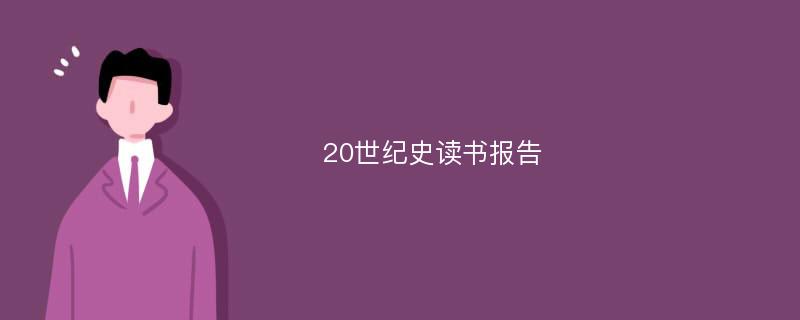 20世纪史读书报告